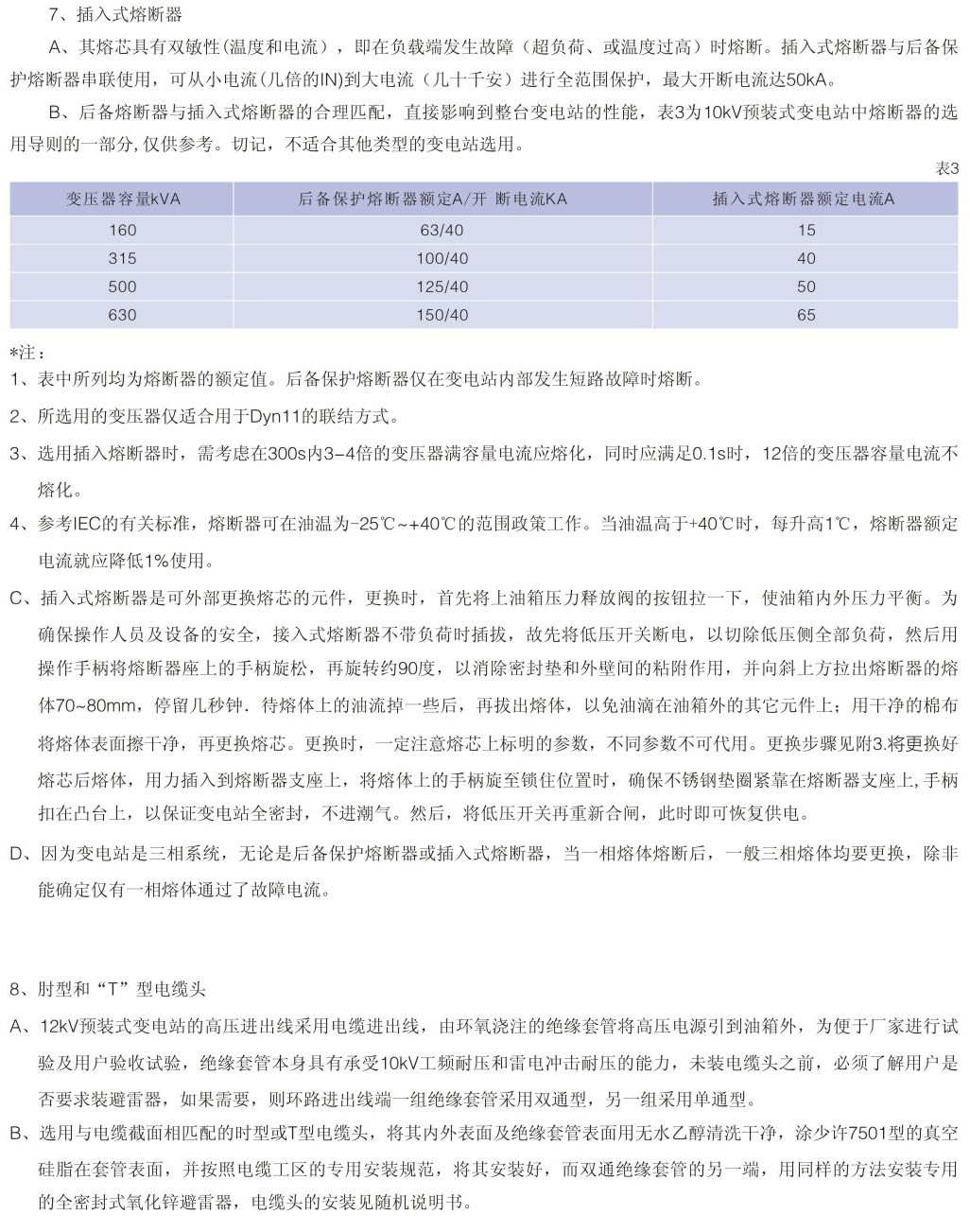 7、插入式熔断器

A、其熔芯具有双敏性(温度和电流），即在负载端发生故障（超负荷、或温度过高）时熔断。插入式熔断器与后备保护熔断器串联使用，可从小电流（几倍的IN)到大电流（几十千安）进行全范围保护，最大开断电流达50kA。

B、后备熔断器与插入式熔断器的合理匹配，直接影响到整台变电站的性能，表3为10kV预装式变电站中熔断器的选用导则的一部分，仅供参考。切记，不适合其他类型的变电站选用。

表3

| 变压器容量kVA | 后备保护熔断器额定A/开 断电流KA | 插入式熔断器额定电流A |
|---|---|---|
| 160 | 63/40 | 15 |
| 315 | 100/40 | 40 |
| 500 | 125/40 | 50 |
| 630 | 150/40 | 65 |

*注：

1、表中所列均为熔断器的额定值。后备保护熔断器仅在变电站内部发生短路故障时熔断。

2、所选用的变压器仅适合用于Dyn11的联结方式。

3、选用插入熔断器时，需考虑在300s内3-4倍的变压器满容量电流应熔化，同时应满足0.1s时，12倍的变压器容量电流不熔化。

4、参考IEC的有关标准，熔断器可在油温为-25℃~+40℃的范围政策工作。当油温高于+40℃时，每升高1℃，熔断器额定电流就应降低1%使用。

C、插入式熔断器是可外部更换熔芯的元件，更换时，首先将上油箱压力释放阀的按钮拉一下，使油箱内外压力平衡。为确保操作人员及设备的安全，接入式熔断器不带负荷时插拔，故先将低压开关断电，以切除低压侧全部负荷，然后用操作手柄将熔断器座上的手柄旋松，再旋转约90度，以消除密封垫和外壁间的粘附作用，并向斜上方拉出熔断器的熔体70~80mm，停留几秒钟．待熔体上的油流掉一些后，再拔出熔体，以免油滴在油箱外的其它元件上；用干净的棉布将熔体表面擦干净，再更换熔芯。更换时，一定注意熔芯上标明的参数，不同参数不可代用。更换步骤见附3.将更换好熔芯后熔体，用力插入到熔断器支座上，将熔体上的手柄旋至锁住位置时，确保不锈钢垫圈紧靠在熔断器支座上,手柄扣在凸台上，以保证变电站全密封，不进潮气。然后，将低压开关再重新合闸，此时即可恢复供电。

D、因为变电站是三相系统，无论是后备保护熔断器或插入式熔断器，当一相熔体熔断后，一般三相熔体均要更换，除非能确定仅有一相熔体通过了故障电流。

8、肘型和“T”型电缆头

A、12kV预装式变电站的高压进出线采用电缆进出线，由环氧浇注的绝缘套管将高压电源引到油箱外，为便于厂家进行试验及用户验收试验，绝缘套管本身具有承受10kV工频耐压和雷电冲击耐压的能力，未装电缆头之前，必须了解用户是否要求装避雷器，如果需要，则环路进出线端一组绝缘套管采用双通型，另一组采用单通型。

B、选用与电缆截面相匹配的时型或T型电缆头，将其内外表面及绝缘套管表面用无水乙醇清洗干净，涂少许7501型的真空硅脂在套管表面，并按照电缆工区的专用安装规范，将其安装好，而双通绝缘套管的另一端，用同样的方法安装专用的全密封式氧化锌避雷器，电缆头的安装见随机说明书。